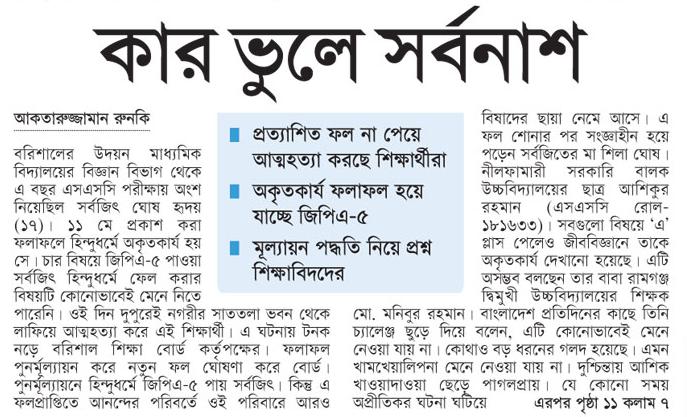 কার ভুলে সর্বনাশ

আকতারুজ্জামান রুনকি

বরিশালের উদয়ন মাধ্যমিক বিদ্যালয়ের বিজ্ঞান বিভাগ থেকে এ বছর এসএসসি পরীক্ষায় অংশ নিয়েছিল সর্বজিৎ ঘোষ হৃদয় (১৭)। ১১ মে প্রকাশ করা ফলাফলে হিন্দুধর্মে অকৃতকার্য হয় সে। চার বিষয়ে জিপিএ-৫ পাওয়া সর্বজিৎ হিন্দুধর্মে ফেল করার বিষয়টি কোনোভাবেই মেনে নিতে পারেনি। ওই দিন দুপুরেই নগরীর সাততলা ভবন থেকে লাফিয়ে আত্মহত্যা করে এই শিক্ষার্থী। এ ঘটনায় টনক নড়ে বরিশাল শিক্ষা বোর্ড কর্তৃপক্ষের। ফলাফল পুনর্মূল্যায়ন করে নতুন ফল ঘোষণা করে বোর্ড। পুনর্মূল্যায়নে হিন্দুধর্মে জিপিএ-৫ পায় সর্বজিৎ। কিন্তু এ ফলপ্রাপ্তিতে আনন্দের পরিবর্তে ওই পরিবারে আরও

প্রত্যাশিত ফল না পেয়ে আত্মহত্যা করছে শিক্ষার্থীরা
অকৃতকার্য ফলাফল হয়ে যাচ্ছে জিপিএ-৫
মূল্যায়ন পদ্ধতি নিয়ে প্রশ্ন শিক্ষাবিদদের

বিষাদের ছায়া নেমে আসে। এ ফল শোনার পর সংজ্ঞাহীন হয়ে পড়েন সর্বজিতের মা শিলা ঘোষ। নীলফামারী সরকারি বালক উচ্চবিদ্যালয়ের ছাত্র আশিকুর রহমান (এসএসসি রোল-১৮১৬৩৩)। সবগুলো বিষয়ে 'এ' প্লাস পেলেও জীববিজ্ঞানে তাকে অকৃতকার্য দেখানো হয়েছে। এটি অসম্ভব বলছেন তার বাবা রামগঞ্জ দ্বিমুখী উচ্চবিদ্যালয়ের শিক্ষক মো. মনিবুর রহমান। বাংলাদেশ প্রতিদিনের কাছে তিনি চ্যালেঞ্জ ছুড়ে দিয়ে বলেন, এটি কোনোভাবেই মেনে নেওয়া যায় না। কোথাও বড় ধরনের গলদ হয়েছে। এমন খামখেয়ালিপনা মেনে নেওয়া যায় না। দুশ্চিন্তায় আশিক খাওয়াদাওয়া ছেড়ে পাগলপ্রায়। যে কোনো সময় অপ্রীতিকর ঘটনা ঘটিয়ে এরপর পৃষ্ঠা ১১ কলাম ৭